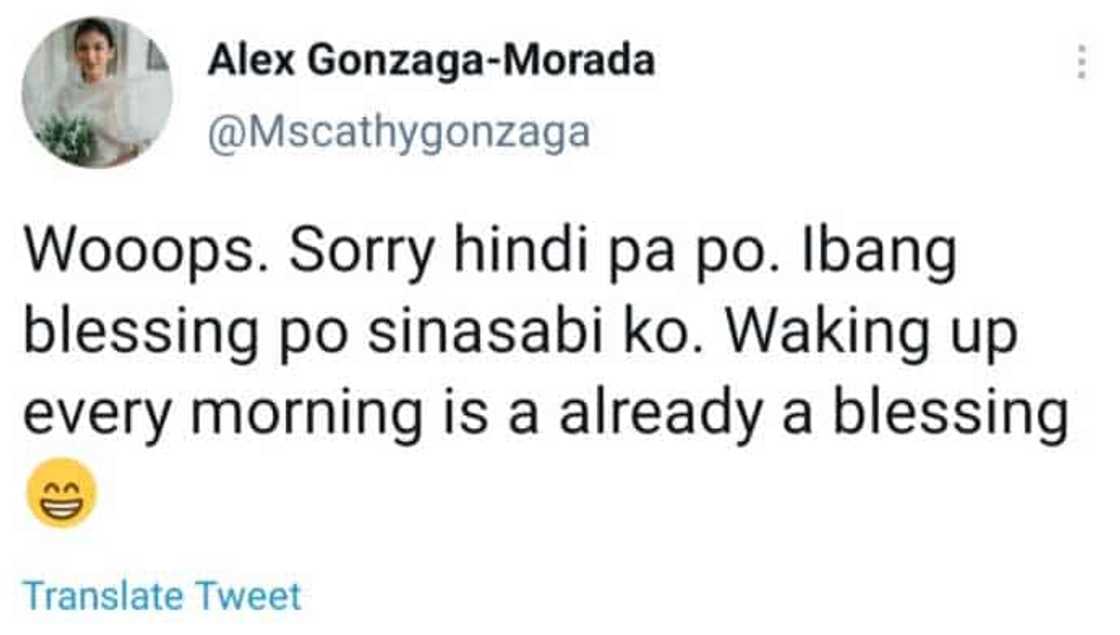 Alex Gonzaga-Morada
@Mscathygonzaga

Wooops. Sorry hindi pa po. Ibang blessing po sinasabi ko. Waking up every morning is a already a blessing 😁

Translate Tweet